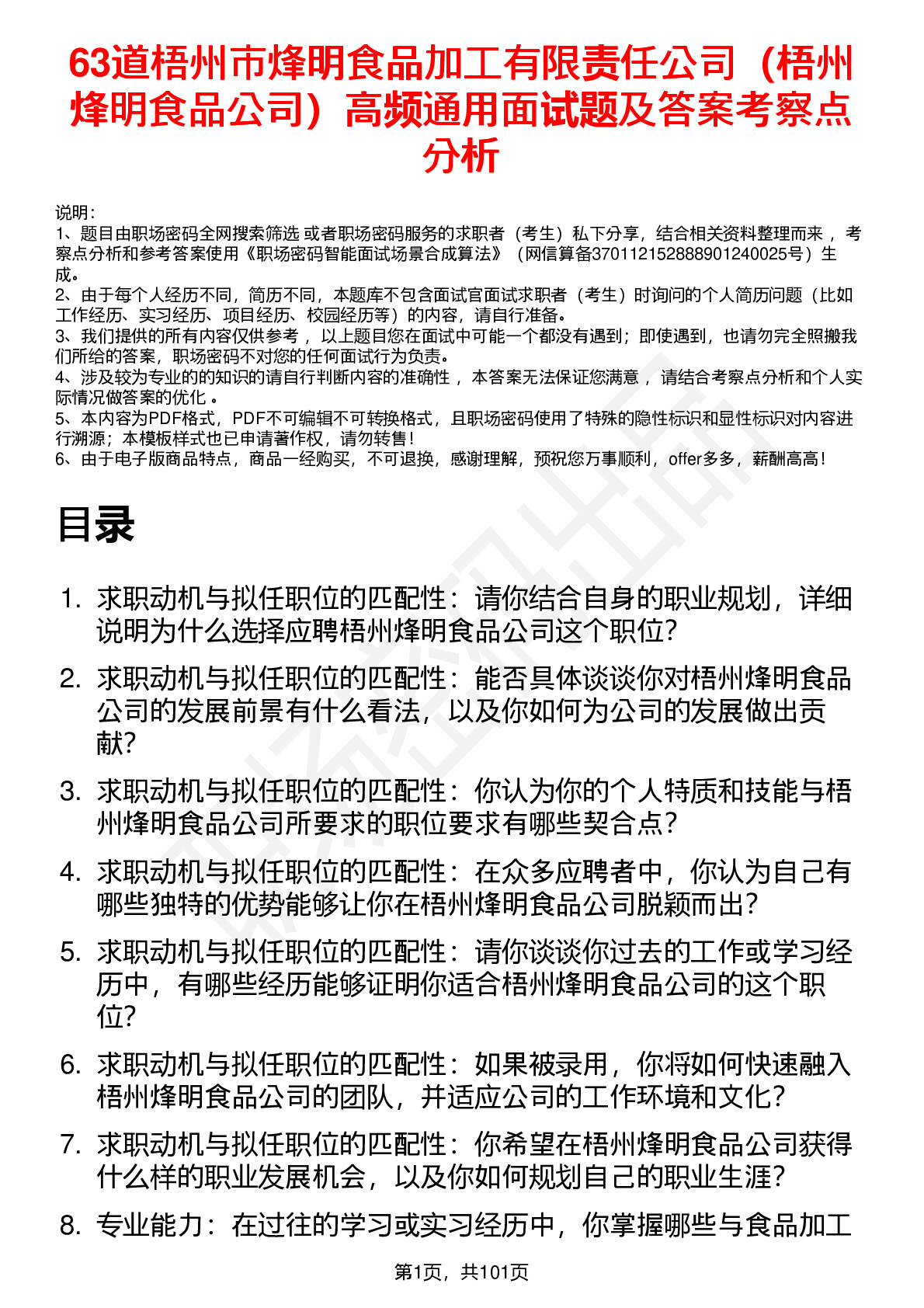 63道梧州市烽明食品加工有限责任公司（梧州烽明食品公司）高频通用面试题及答案考察点分析

说明：
1、题目由职场密码全网搜索筛选 或者职场密码服务的求职者（考生）私下分享，结合相关资料整理而来 ，考察点分析和参考答案使用《职场密码智能面试场景合成算法》（网信算备370112152888901240025号）生成。
2、由于每个人经历不同，简历不同，本题库不包含面试官面试求职者（考生）时询问的个人简历问题（比如工作经历、实习经历、项目经历、校园经历等）的内容，请自行准备。
3、我们提供的所有内容仅供参考 ，以上题目您在面试中可能一个都没有遇到；即使遇到，也请勿完全照搬我们所给的答案，职场密码不对您的任何面试行为负责。
4、涉及较为专业的的知识的请自行判断内容的准确性 ，本答案无法保证您满意 ，请结合考察点分析和个人实际情况做答案的优化 。
5、本内容为PDF格式，PDF不可编辑不可转换格式，且职场密码使用了特殊的隐性标识和显性标识对内容进行溯源；本模板样式也已申请著作权，请勿转售！
6、由于电子版商品特点，商品一经购买，不可退换，感谢理解，预祝您万事顺利，offer多多，薪酬高高！

目录

1. 求职动机与拟任职位的匹配性：请你结合自身的职业规划，详细说明为什么选择应聘梧州烽明食品公司这个职位？
2. 求职动机与拟任职位的匹配性：能否具体谈谈你对梧州烽明食品公司的发展前景有什么看法，以及你如何为公司的发展做出贡献？
3. 求职动机与拟任职位的匹配性：你认为你的个人特质和技能与梧州烽明食品公司所要求的职位要求有哪些契合点？
4. 求职动机与拟任职位的匹配性：在众多应聘者中，你认为自己有哪些独特的优势能够让你在梧州烽明食品公司脱颖而出？
5. 求职动机与拟任职位的匹配性：请你谈谈你过去的工作或学习经历中，有哪些经历能够证明你适合梧州烽明食品公司的这个职位？
6. 求职动机与拟任职位的匹配性：如果被录用，你将如何快速融入梧州烽明食品公司的团队，并适应公司的工作环境和文化？
7. 求职动机与拟任职位的匹配性：你希望在梧州烽明食品公司获得什么样的职业发展机会，以及你如何规划自己的职业生涯？
8. 专业能力：在过往的学习或实习经历中，你掌握哪些与食品加工

第1页，共101页